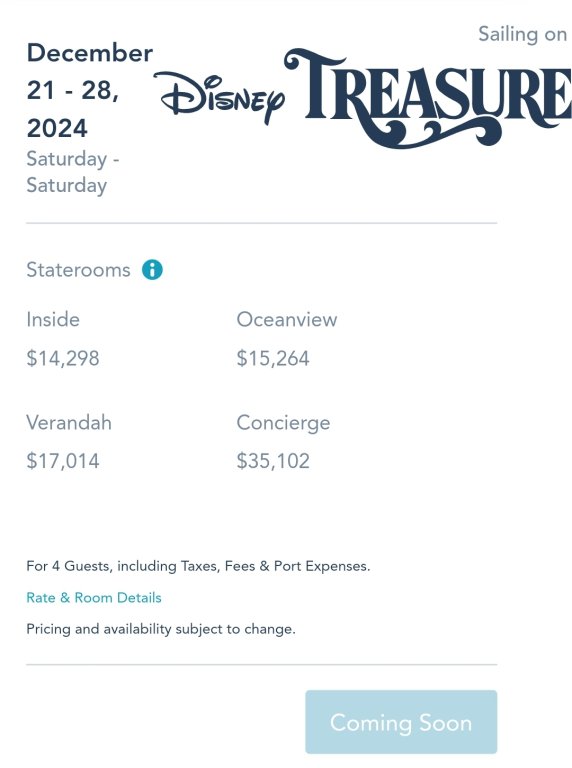 December 21 - 28, 2024
Saturday - Saturday

Sailing on
Disney TREASURE

Staterooms

Inside
$14,298

Oceanview
$15,264

Verandah
$17,014

Concierge
$35,102

For 4 Guests, including Taxes, Fees & Port Expenses.

Rate & Room Details

Pricing and availability subject to change.

Coming Soon